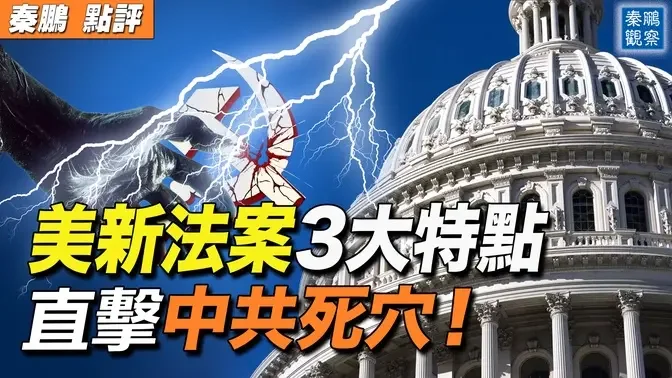 秦鵬 點評

秦鵬觀察

美新法案3大特點
直擊中共死穴！